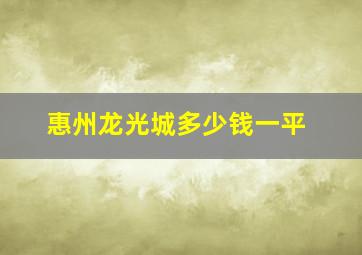 惠州龙光城多少钱一平